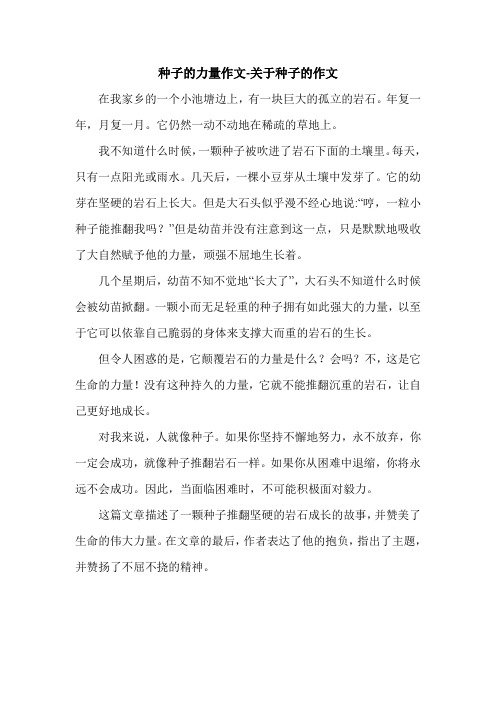 种子的力量作文-关于种子的作文

在我家乡的一个小池塘边上，有一块巨大的孤立的岩石。年复一年，月复一月。它仍然一动不动地在稀疏的草地上。

我不知道什么时候，一颗种子被吹进了岩石下面的土壤里。每天，只有一点阳光或雨水。几天后，一棵小豆芽从土壤中发芽了。它的幼芽在坚硬的岩石上长大。但是大石头似乎漫不经心地说:“哼，一粒小种子能推翻我吗？”但是幼苗并没有注意到这一点，只是默默地吸收了大自然赋予他的力量，顽强不屈地生长着。

几个星期后，幼苗不知不觉地“长大了”，大石头不知道什么时候会被幼苗掀翻。一颗小而无足轻重的种子拥有如此强大的力量，以至于它可以依靠自己脆弱的身体来支撑大而重的岩石的生长。

但令人困惑的是，它颠覆岩石的力量是什么？会吗？不，这是它生命的力量！没有这种持久的力量，它就不能推翻沉重的岩石，让自己更好地成长。

对我来说，人就像种子。如果你坚持不懈地努力，永不放弃，你一定会成功，就像种子推翻岩石一样。如果你从困难中退缩，你将永远不会成功。因此，当面临困难时，不可能积极面对毅力。

这篇文章描述了一颗种子推翻坚硬的岩石成长的故事，并赞美了生命的伟大力量。在文章的最后，作者表达了他的抱负，指出了主题，并赞扬了不屈不挠的精神。